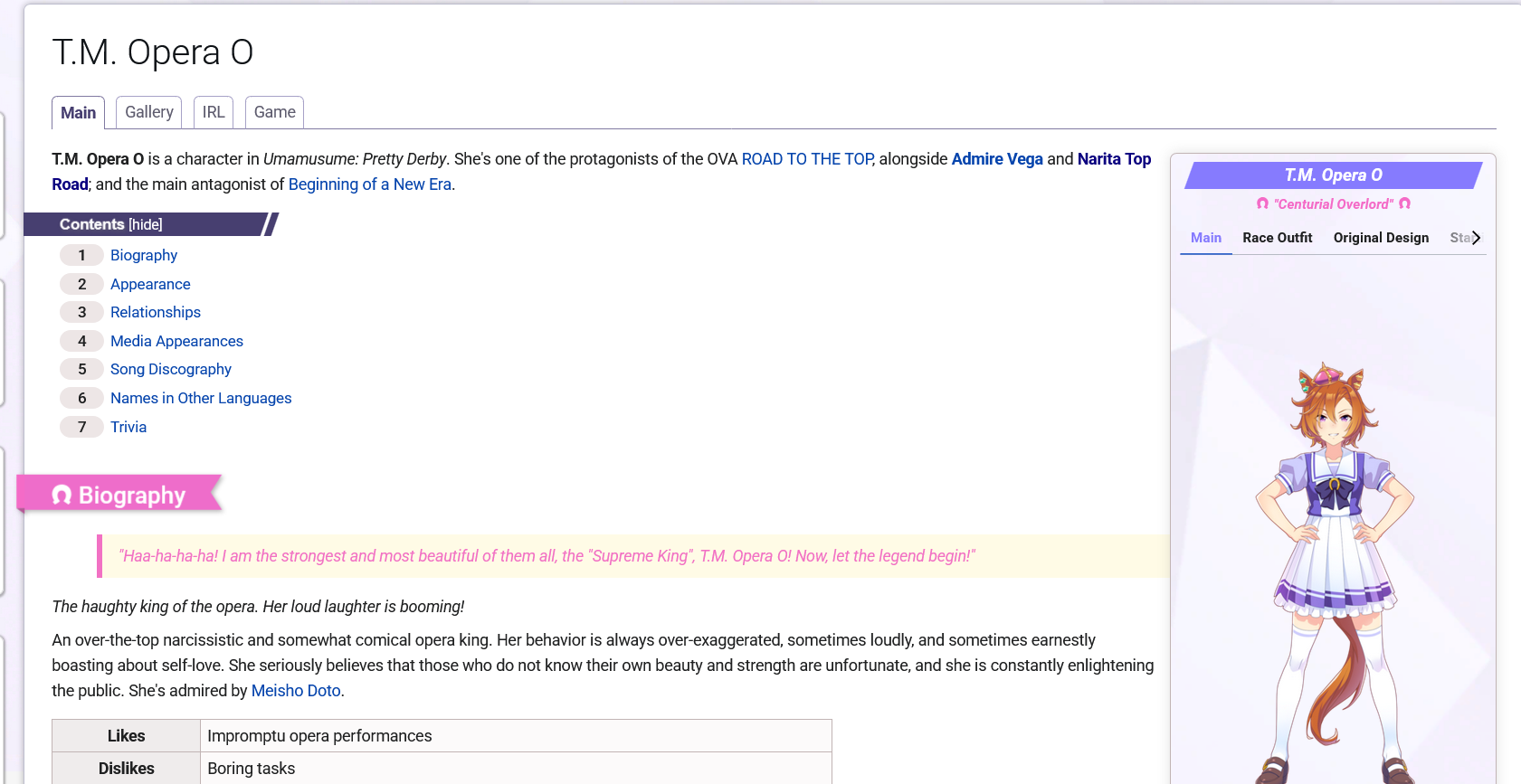 T.M. Opera O

Main Gallery IRL Game

T.M. Opera O is a character in Umamusume: Pretty Derby. She's one of the protagonists of the OVA ROAD TO THE TOP, alongside Admire Vega and Narita Top Road; and the main antagonist of Beginning of a New Era.

Contents [hide]

1 Biography
2 Appearance
3 Relationships
4 Media Appearances
5 Song Discography
6 Names in Other Languages
7 Trivia

Biography

"Haa-ha-ha-ha! I am the strongest and most beautiful of them all, the "Supreme King", T.M. Opera O! Now, let the legend begin!"

The haughty king of the opera. Her loud laughter is booming!

An over-the-top narcissistic and somewhat comical opera king. Her behavior is always over-exaggerated, sometimes loudly, and sometimes earnestly boasting about self-love. She seriously believes that those who do not know their own beauty and strength are unfortunate, and she is constantly enlightening the public. She's admired by Meisho Doto.

| Likes | Impromptu opera performances |
|---|---|
| Dislikes | Boring tasks |

T.M. Opera O

"Centurial Overlord"

Main Race Outfit Original Design Sta